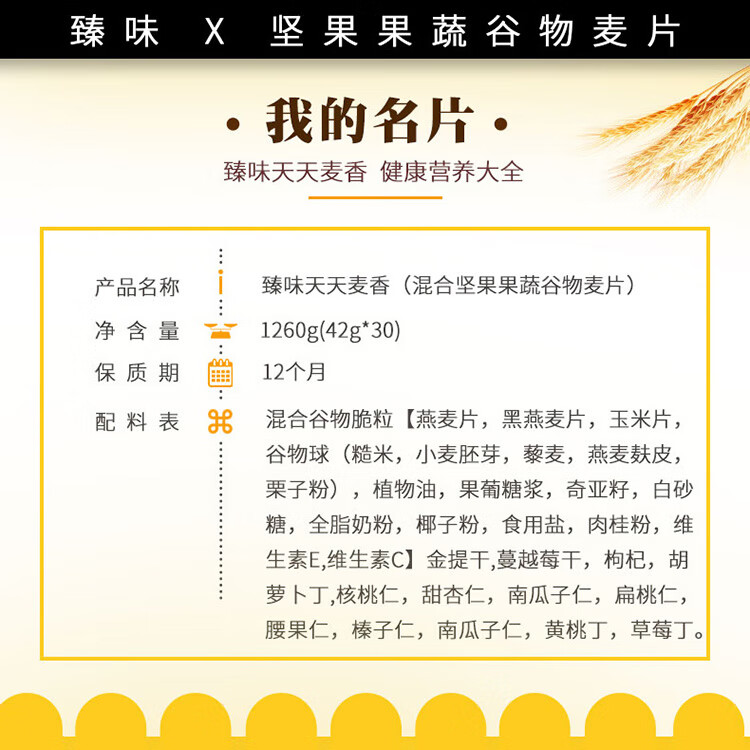 臻味 X 坚果果蔬谷物麦片

· 我的名片 ·

臻味天天麦香 健康营养大全

产品名称
臻味天天麦香（混合坚果果蔬谷物麦片）

净含量
1260g(42g*30)

保质期
12个月

配料表
混合谷物脆粒【燕麦片，黑燕麦片，玉米片，谷物球（糙米，小麦胚芽，藜麦，燕麦麸皮，栗子粉），植物油，果葡糖浆，奇亚籽，白砂糖，全脂奶粉，椰子粉，食用盐，肉桂粉，维生素E,维生素C】金提干,蔓越莓干，枸杞，胡萝卜丁,核桃仁，甜杏仁，南瓜子仁，扁桃仁，腰果仁，榛子仁，南瓜子仁，黄桃丁，草莓丁。